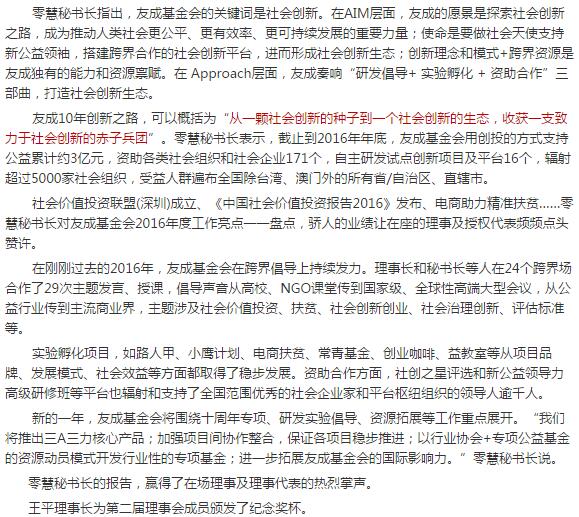 零慧秘书长指出，友成基金会的关键词是社会创新。在AIM层面，友成的愿景是探索社会创新之路，成为推动人类社会更公平、更有效率、更可持续发展的重要力量；使命是要做社会天使支持新公益领袖，搭建跨界合作的社会创新平台，进而形成社会创新生态；创新理念和模式+跨界资源是友成独有的能力和资源禀赋。在 Approach层面，友成奏响“研发倡导+ 实验孵化 + 资助合作”三部曲，打造社会创新生态。

友成10年创新之路，可以概括为“从一颗社会创新的种子到一个社会创新的生态，收获一支致力于社会创新的赤子兵团”。零慧秘书长表示，截止到2016年年底，友成基金会用创投的方式支持公益累计约3亿元，资助各类社会组织和社会企业171个，自主研发试点创新项目及平台16个，辐射超过5000家社会组织，受益人群遍布全国除台湾、澳门外的所有省/自治区、直辖市。

社会价值投资联盟(深圳)成立、《中国社会价值投资报告2016》发布、电商助力精准扶贫……零慧秘书长对友成基金会2016年度工作亮点一一盘点，骄人的业绩让在座的理事及授权代表频频点头赞许。

在刚刚过去的2016年，友成基金会在跨界倡导上持续发力。理事长和秘书长等人在24个跨界场合作了29次主题发言、授课，倡导声音从高校、NGO课堂传到国家级、全球性高端大型会议，从公益行业传到主流商业界，主题涉及社会价值投资、扶贫、社会创新创业、社会治理创新、评估标准等。

实验孵化项目，如路人甲、小鹰计划、电商扶贫、常青基金、创业咖啡、益教室等从项目品牌、发展模式、社会效益等方面都取得了稳步发展。资助合作方面，社创之星评选和新公益领导力高级研修班等平台也辐射和支持了全国范围优秀的社会企业家和平台枢纽组织的领导人逾千人。

新的一年，友成基金会将围绕十周年专项、研发实验倡导、资源拓展等工作重点展开。“我们将推出三A三力核心产品；加强项目间协作整合，保证各项目稳步推进；以行业协会+专项公益基金的资源动员模式开发行业性的专项基金；进一步拓展友成基金会的国际影响力。”零慧秘书长说。

零慧秘书长的报告，赢得了在场理事及理事代表的热烈掌声。

王平理事长为第二届理事会成员颁发了纪念奖杯。